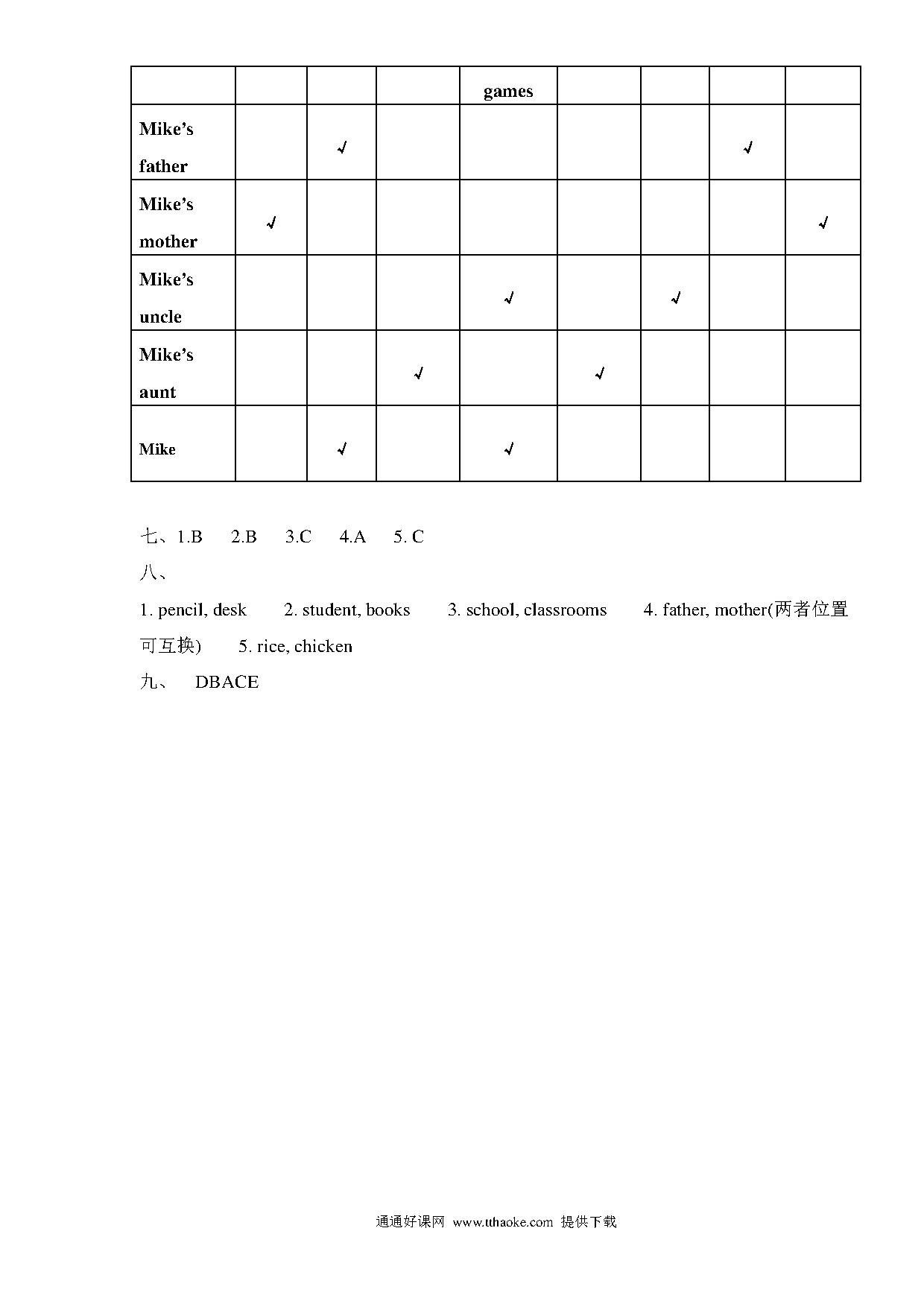 | | | | | games | | | | |
|---|---|---|---|---|---|---|---|---|
| Mike's father | | √ | | | | | √ | |
| Mike's mother | √ | | | | | | | √ |
| Mike's uncle | | | | √ | | √ | | |
| Mike's aunt | | | √ | | √ | | | |
| Mike | | √ | | √ | | | | |

七、1.B 2.B 3.C 4.A 5. C

八、

1. pencil, desk 2. student, books 3. school, classrooms 4. father, mother(两者位置可互换) 5. rice, chicken

九、 DBACE

通通好课网 www.tthaoke.com 提供下载